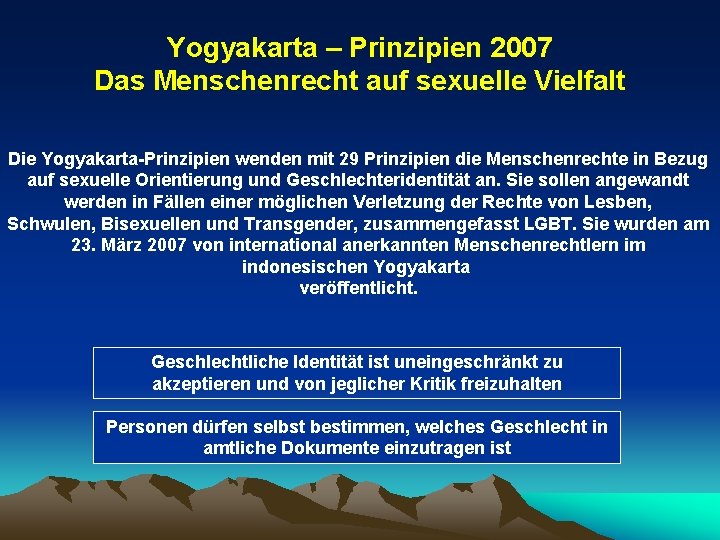 Yogyakarta – Prinzipien 2007
Das Menschenrecht auf sexuelle Vielfalt

Die Yogyakarta-Prinzipien wenden mit 29 Prinzipien die Menschenrechte in Bezug auf sexuelle Orientierung und Geschlechteridentität an. Sie sollen angewandt werden in Fällen einer möglichen Verletzung der Rechte von Lesben, Schwulen, Bisexuellen und Transgender, zusammengefasst LGBT. Sie wurden am 23. März 2007 von international anerkannten Menschenrechtlern im indonesischen Yogyakarta veröffentlicht.

Geschlechtliche Identität ist uneingeschränkt zu akzeptieren und von jeglicher Kritik freizuhalten

Personen dürfen selbst bestimmen, welches Geschlecht in amtliche Dokumente einzutragen ist